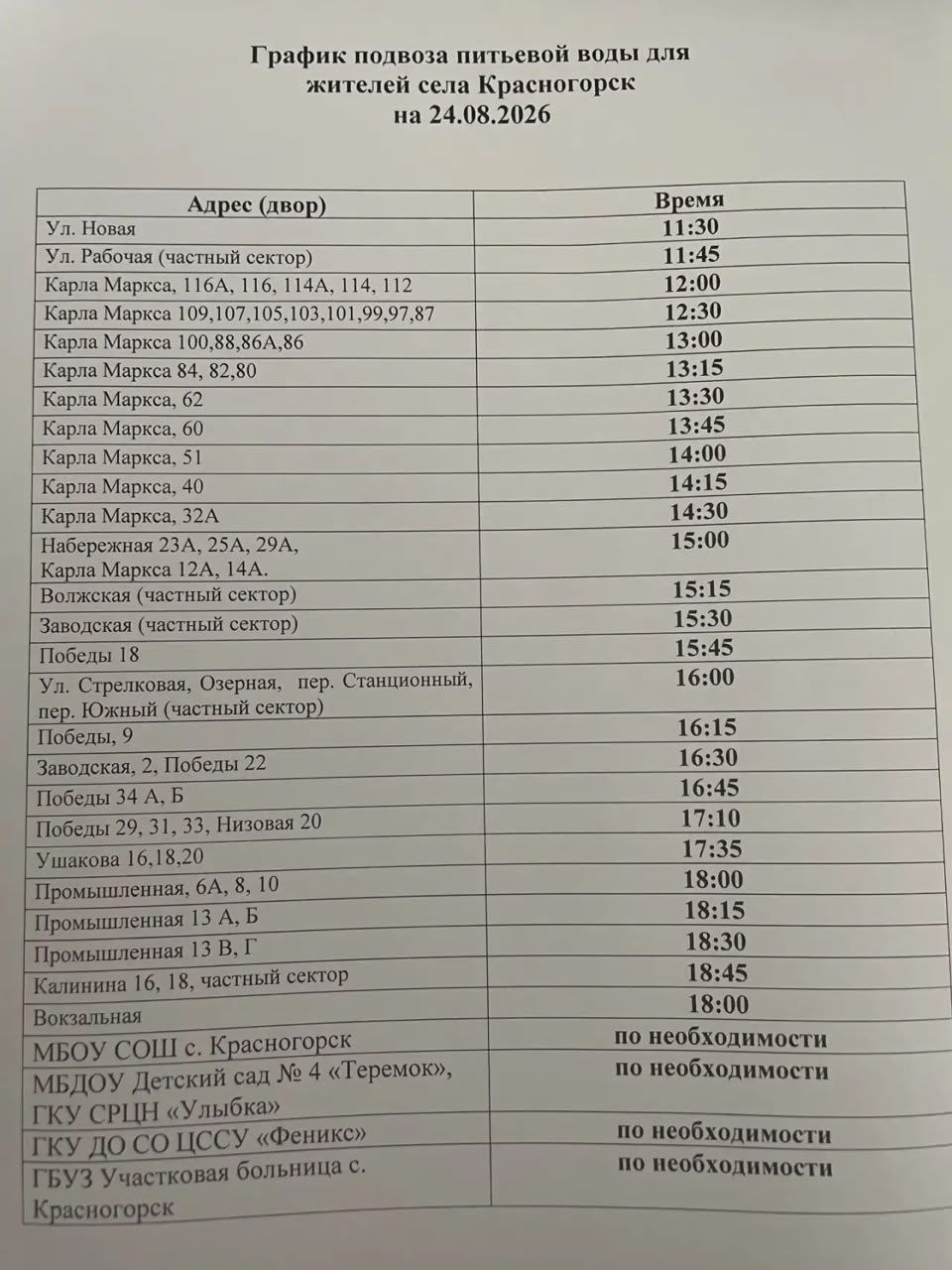 График подвоза питьевой воды для жителей села Красногорск на 24.08.2026

| Адрес (двор) | Время |
|---|---|
| Ул. Новая | 11:30 |
| Ул. Рабочая (частный сектор) | 11:45 |
| Карла Маркса, 116А, 116, 114А, 114, 112 | 12:00 |
| Карла Маркса 109,107,105,103,101,99,97,87 | 12:30 |
| Карла Маркса 100,88,86А,86 | 13:00 |
| Карла Маркса 84, 82,80 | 13:15 |
| Карла Маркса, 62 | 13:30 |
| Карла Маркса, 60 | 13:45 |
| Карла Маркса, 51 | 14:00 |
| Карла Маркса, 40 | 14:15 |
| Карла Маркса, 32А | 14:30 |
| Набережная 23А, 25А, 29А, Карла Маркса 12А, 14А. | 15:00 |
| Волжская (частный сектор) | 15:15 |
| Заводская (частный сектор) | 15:30 |
| Победы 18 | 15:45 |
| Ул. Стрелковая, Озерная, пер. Станционный, пер. Южный (частный сектор) | 16:00 |
| Победы, 9 | 16:15 |
| Заводская, 2, Победы 22 | 16:30 |
| Победы 34 А, Б | 16:45 |
| Победы 29, 31, 33, Низовая 20 | 17:10 |
| Ушакова 16,18,20 | 17:35 |
| Промышленная, 6А, 8, 10 | 18:00 |
| Промышленная 13 А, Б | 18:15 |
| Промышленная 13 В, Г | 18:30 |
| Калинина 16, 18, частный сектор | 18:45 |
| Вокзальная | 18:00 |
| МБОУ СОШ с. Красногорск | по необходимости |
| МБДОУ Детский сад № 4 «Теремок», ГКУ СРЦН «Улыбка» | по необходимости |
| ГКУ ДО СО ЦССУ «Феникс» | по необходимости |
| ГБУЗ Участковая больница с. Красногорск | по необходимости |